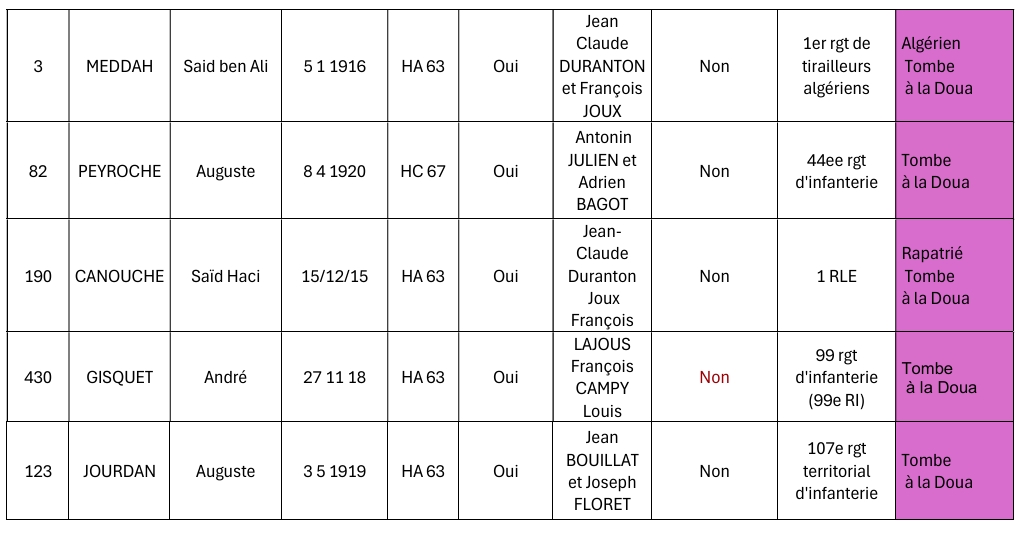 | 3 | MEDDAH | Said ben Ali | 5 1 1916 | HA 63 | Oui | Jean Claude DURANTON et François JOUX | Non | 1er rgt de tirailleurs algériens | Algérien Tombe à la Doua |
|---|---|---|---|---|---|---|---|---|---|
| 82 | PEYROCHE | Auguste | 8 4 1920 | HC 67 | Oui | Antonin JULIEN et Adrien BAGOT | Non | 44ee rgt d'infanterie | Tombe à la Doua |
| 190 | CANOUCHE | Saïd Haci | 15/12/15 | HA 63 | Oui | Jean-Claude Duranton Joux François | Non | 1 RLE | Rapatrié Tombe à la Doua |
| 430 | GISQUET | André | 27 11 18 | HA 63 | Oui | LAJOUS François CAMPY Louis | Non | 99 rgt d'infanterie (99e RI) | Tombe à la Doua |
| 123 | JOURDAN | Auguste | 3 5 1919 | HA 63 | Oui | Jean BOUILLAT et Joseph FLORET | Non | 107e rgt territorial d'infanterie | Tombe à la Doua |